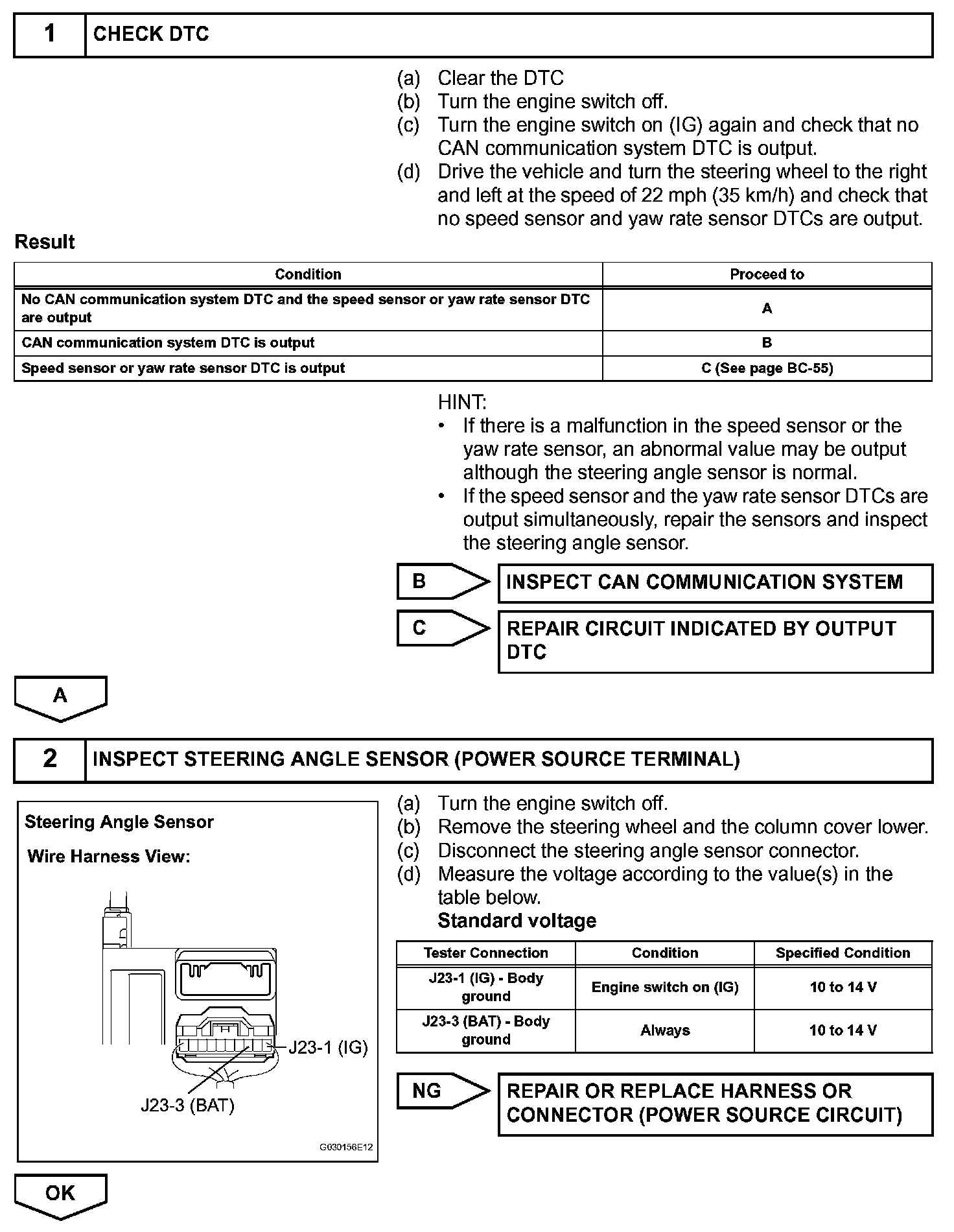 1 CHECK DTC

(a) Clear the DTC
(b) Turn the engine switch off.
(c) Turn the engine switch on (IG) again and check that no CAN communication system DTC is output.
(d) Drive the vehicle and turn the steering wheel to the right and left at the speed of 22 mph (35 km/h) and check that no speed sensor and yaw rate sensor DTCs are output.

Result

| Condition | Proceed to |
|---|---|
| No CAN communication system DTC and the speed sensor or yaw rate sensor DTC are output | A |
| CAN communication system DTC is output | B |
| Speed sensor or yaw rate sensor DTC is output | C (See page BC-55) |

HINT:
• If there is a malfunction in the speed sensor or the yaw rate sensor, an abnormal value may be output although the steering angle sensor is normal.
• If the speed sensor and the yaw rate sensor DTCs are output simultaneously, repair the sensors and inspect the steering angle sensor.

B INSPECT CAN COMMUNICATION SYSTEM

C REPAIR CIRCUIT INDICATED BY OUTPUT DTC

A

2 INSPECT STEERING ANGLE SENSOR (POWER SOURCE TERMINAL)

Steering Angle Sensor

Wire Harness View:

J23-1 (IG)

J23-3 (BAT)

G030156E12

(a) Turn the engine switch off.
(b) Remove the steering wheel and the column cover lower.
(c) Disconnect the steering angle sensor connector.
(d) Measure the voltage according to the value(s) in the table below.
Standard voltage

| Tester Connection | Condition | Specified Condition |
|---|---|---|
| J23-1 (IG) - Body ground | Engine switch on (IG) | 10 to 14 V |
| J23-3 (BAT) - Body ground | Always | 10 to 14 V |

NG REPAIR OR REPLACE HARNESS OR CONNECTOR (POWER SOURCE CIRCUIT)

OK